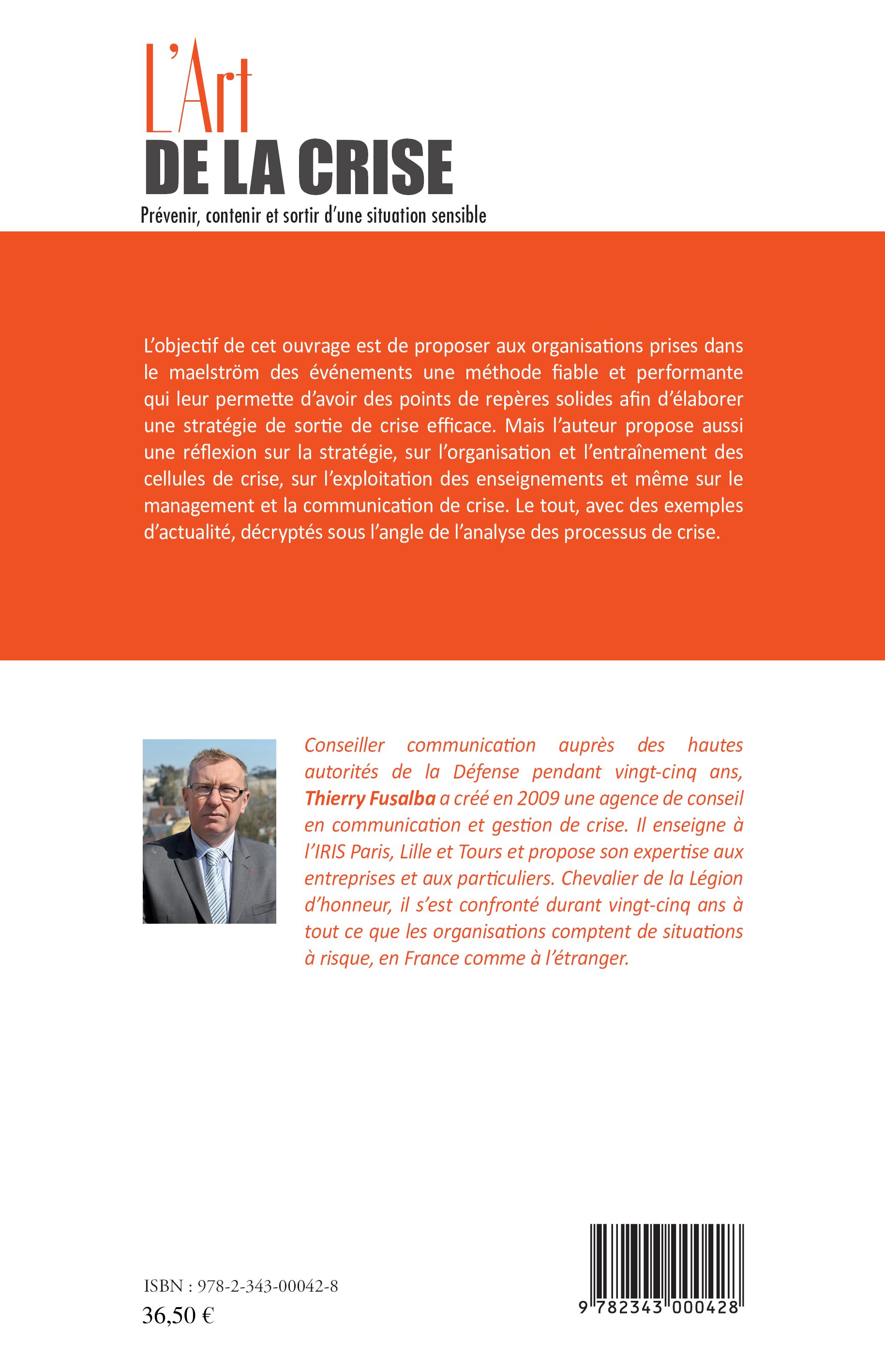 L'Art
DE LA CRISE
Prévenir, contenir et sortir d'une situation sensible

L'objectif de cet ouvrage est de proposer aux organisations prises dans le maelström des événements une méthode fiable et performante qui leur permette d'avoir des points de repères solides afin d'élaborer une stratégie de sortie de crise efficace. Mais l'auteur propose aussi une réflexion sur la stratégie, sur l'organisation et l'entraînement des cellules de crise, sur l'exploitation des enseignements et même sur le management et la communication de crise. Le tout, avec des exemples d'actualité, décryptés sous l'angle de l'analyse des processus de crise.

Conseiller communication auprès des hautes autorités de la Défense pendant vingt-cinq ans, Thierry Fusalba a créé en 2009 une agence de conseil en communication et gestion de crise. Il enseigne à l'IRIS Paris, Lille et Tours et propose son expertise aux entreprises et aux particuliers. Chevalier de la Légion d'honneur, il s'est confronté durant vingt-cinq ans à tout ce que les organisations comptent de situations à risque, en France comme à l'étranger.

ISBN : 978-2-343-00042-8
36,50 €

9 782343 000428